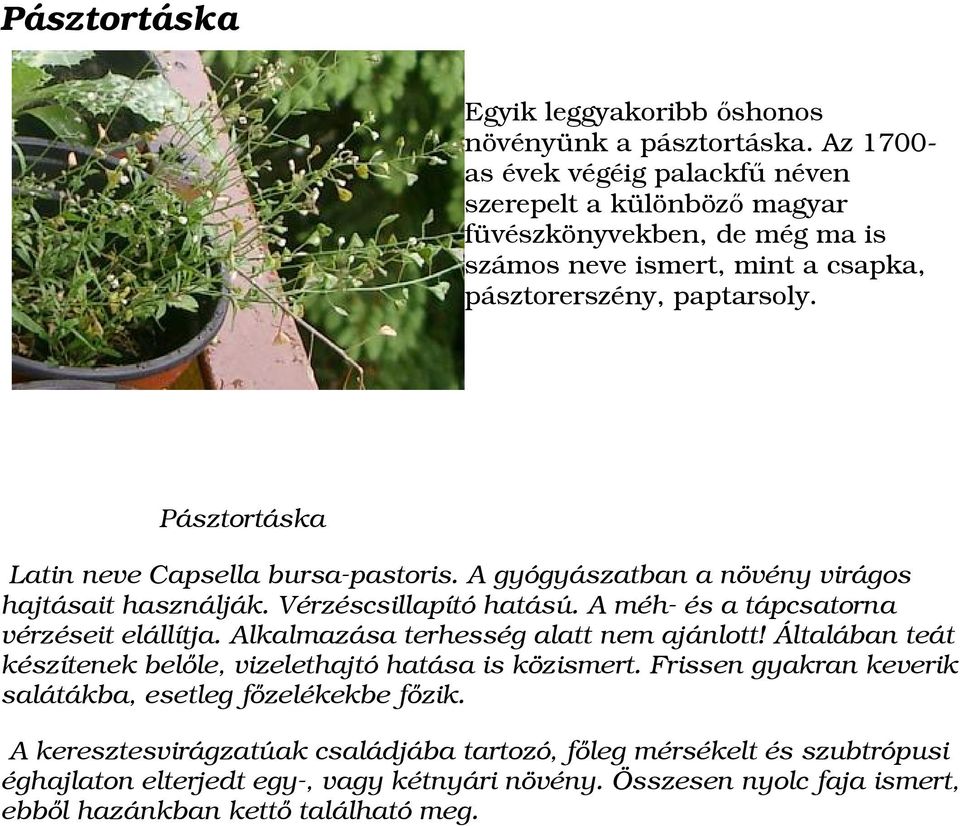 Pásztortáska

Egyik leggyakoribb őshonos növényünk a pásztortáska. Az 1700-as évek végéig palackfű néven szerepelt a különböző magyar füvészkönyvekben, de még ma is számos neve ismert, mint a csapka, pásztorerszény, paptarsoly.

Pásztortáska

Latin neve Capsella bursa-pastoris. A gyógyászatban a növény virágos hajtásait használják. Vérzéscsillapító hatású. A méh- és a tápcsatorna vérzéseit elállítja. Alkalmazása terhesség alatt nem ajánlott! Általában teát készítenek belőle, vizelethajtó hatása is közismert. Frissen gyakran keverik salátákba, esetleg főzelékekbe főzik.

A keresztesvirágzatúak családjába tartozó, főleg mérsékelt és szubtrópusi éghajlaton elterjedt egy-, vagy kétnyári növény. Összesen nyolc faja ismert, ebből hazánkban kettő található meg.